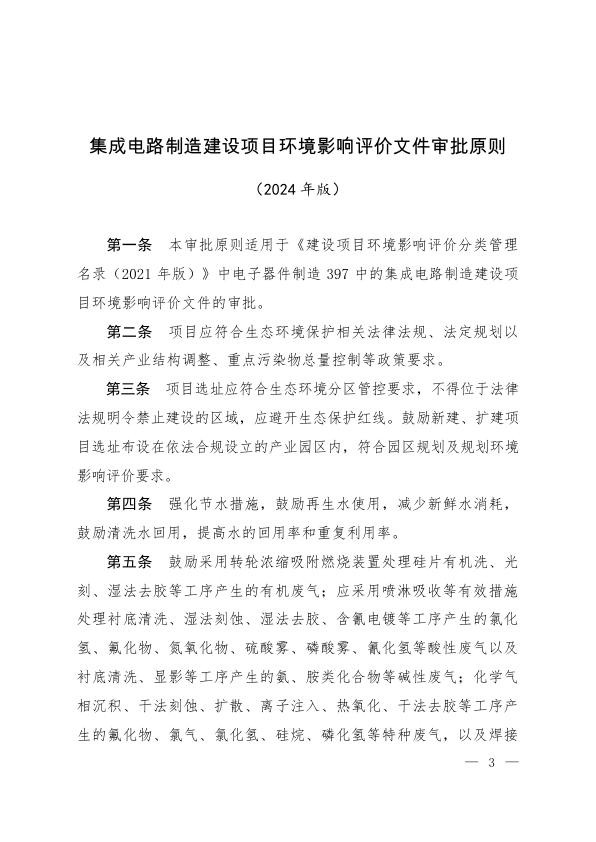 集成电路制造建设项目环境影响评价文件审批原则

（2024 年版）

第一条　本审批原则适用于《建设项目环境影响评价分类管理名录（2021 年版）》中电子器件制造 397 中的集成电路制造建设项目环境影响评价文件的审批。

第二条　项目应符合生态环境保护相关法律法规、法定规划以及相关产业结构调整、重点污染物总量控制等政策要求。

第三条　项目选址应符合生态环境分区管控要求，不得位于法律法规明令禁止建设的区域，应避开生态保护红线。鼓励新建、扩建项目选址布设在依法合规设立的产业园区内，符合园区规划及规划环境影响评价要求。

第四条　强化节水措施，鼓励再生水使用，减少新鲜水消耗，鼓励清洗水回用，提高水的回用率和重复利用率。

第五条　鼓励采用转轮浓缩吸附燃烧装置处理硅片有机洗、光刻、湿法去胶等工序产生的有机废气；应采用喷淋吸收等有效措施处理衬底清洗、湿法刻蚀、湿法去胶、含氰电镀等工序产生的氯化氢、氟化物、氮氧化物、硫酸雾、磷酸雾、氰化氢等酸性废气以及衬底清洗、显影等工序产生的氨、胺类化合物等碱性废气；化学气相沉积、干法刻蚀、扩散、离子注入、热氧化、干法去胶等工序产生的氟化物、氯气、氯化氢、硅烷、磷化氢等特种废气，以及焊接

— 3 —